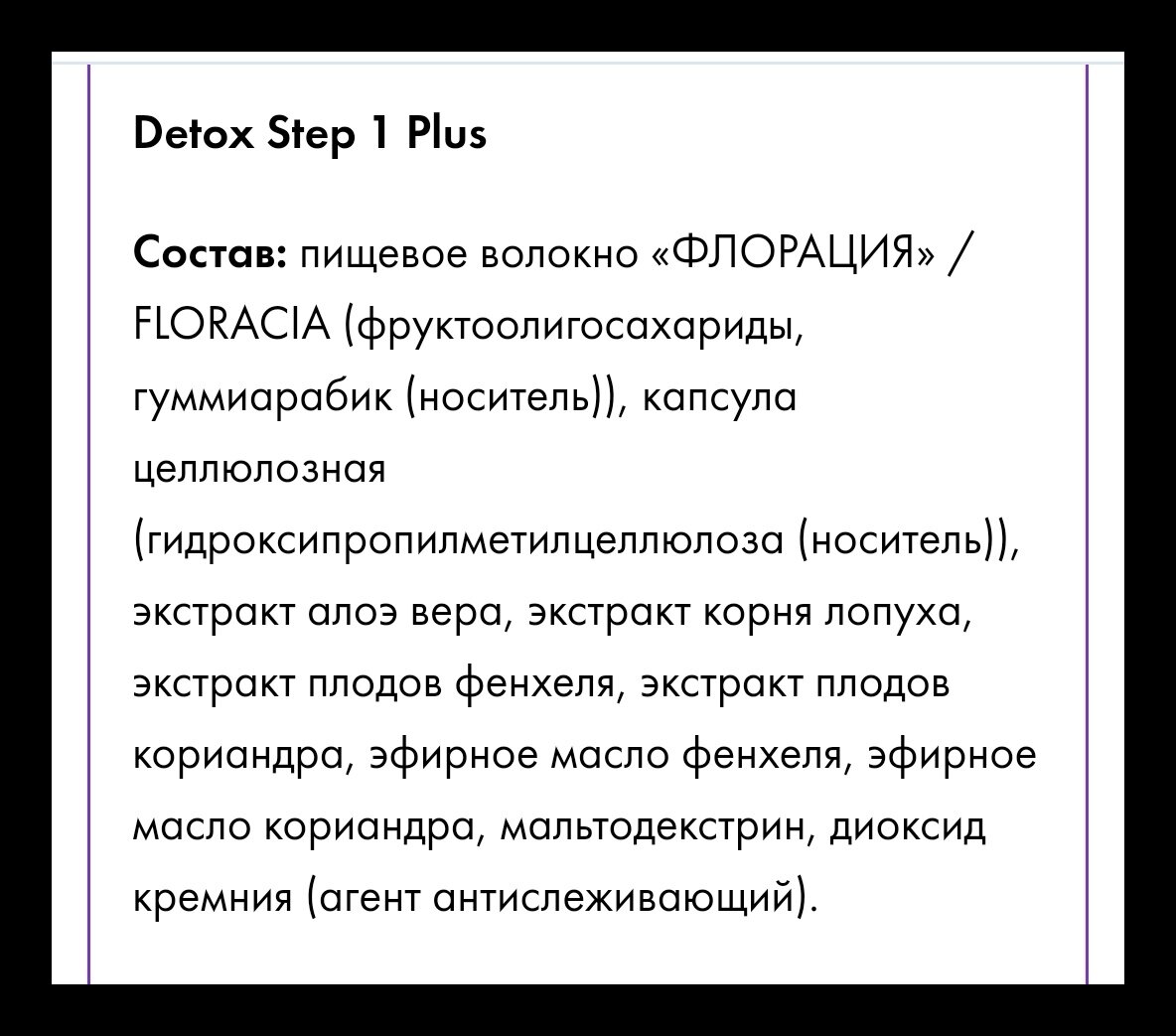 Detox Step 1 Plus

Состав: пищевое волокно «ФЛОРАЦИЯ» / FLORACIA (фруктоолигосахариды, гуммиарабик (носитель)), капсула целлюлозная (гидроксипропилметилцеллюлоза (носитель)), экстракт алоэ вера, экстракт корня лопуха, экстракт плодов фенхеля, экстракт плодов кориандра, эфирное масло фенхеля, эфирное масло кориандра, мальтодекстрин, диоксид кремния (агент антислеживающий).